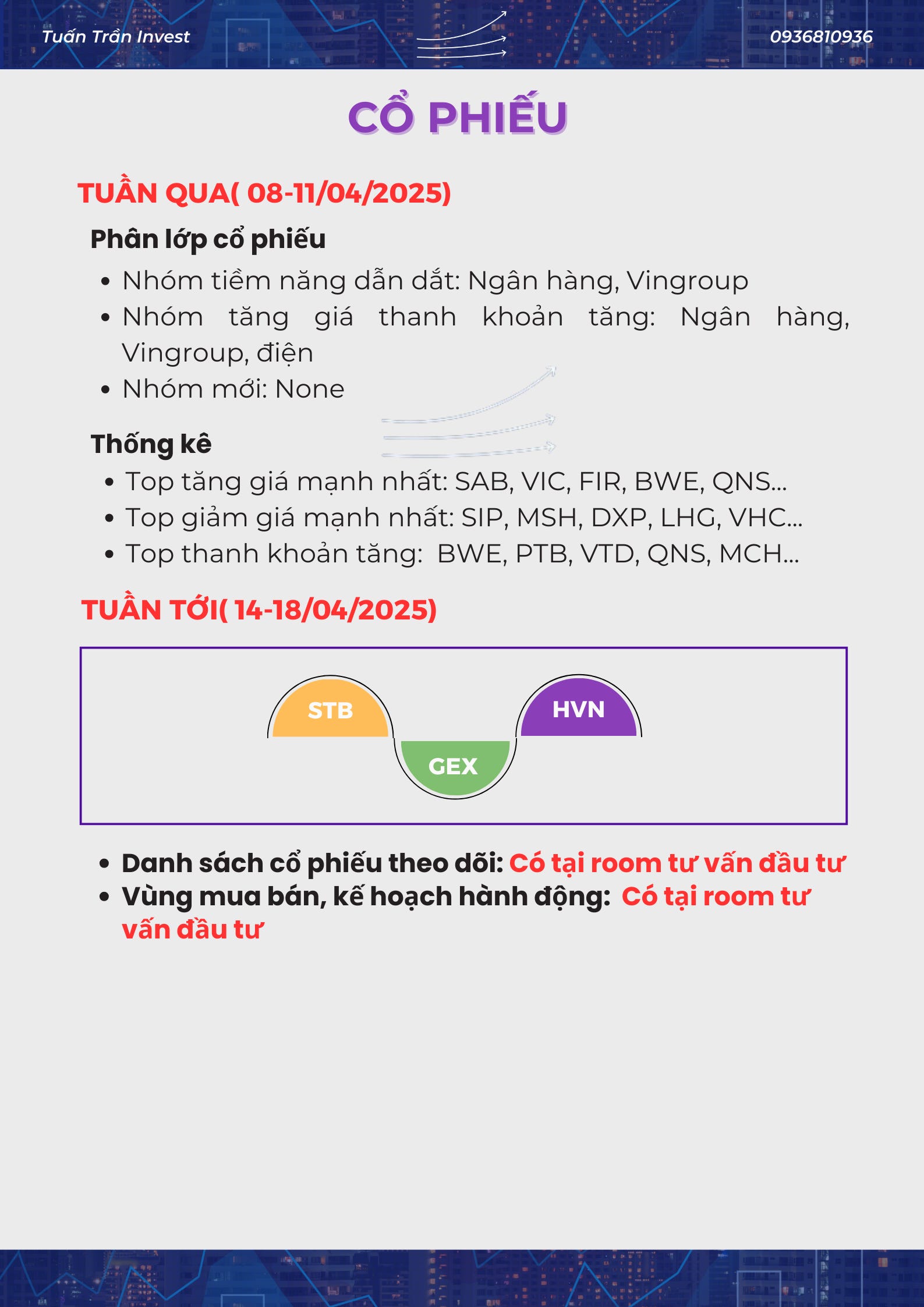 Tuấn Trần Invest

0936810936

CỔ PHIẾU

TUẦN QUA( 08-11/04/2025)

Phân lớp cổ phiếu

• Nhóm tiềm năng dẫn dắt: Ngân hàng, Vingroup
• Nhóm tăng giá thanh khoản tăng: Ngân hàng, Vingroup, điện
• Nhóm mới: None

Thống kê

• Top tăng giá mạnh nhất: SAB, VIC, FIR, BWE, QNS...
• Top giảm giá mạnh nhất: SIP, MSH, DXP, LHG, VHC...
• Top thanh khoản tăng: BWE, PTB, VTD, QNS, MCH...

TUẦN TỚI( 14-18/04/2025)

STB

GEX

HVN

• Danh sách cổ phiếu theo dõi: Có tại room tư vấn đầu tư
• Vùng mua bán, kế hoạch hành động: Có tại room tư vấn đầu tư